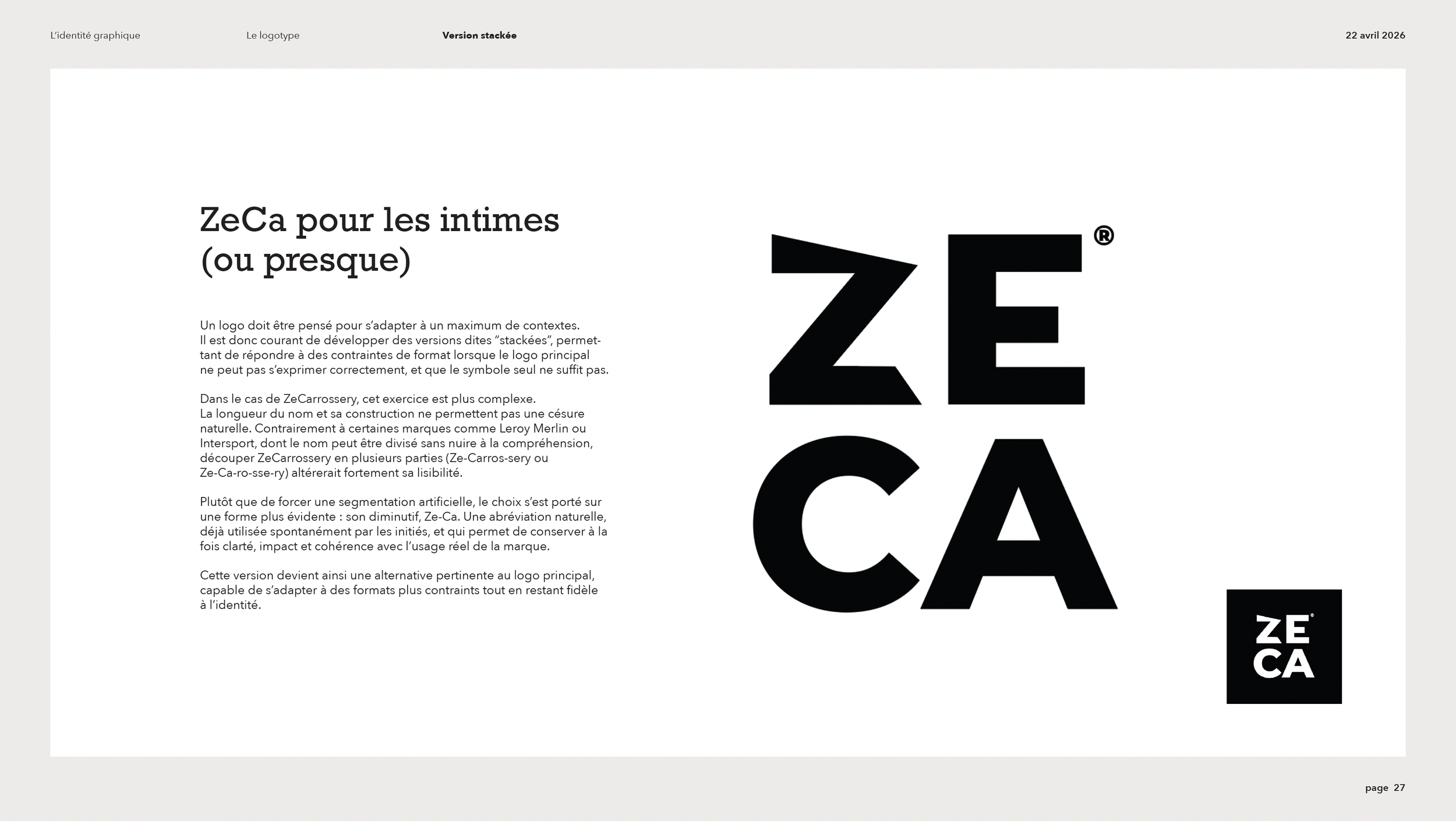 L'identité graphique

Le logotype

Version stackée

22 avril 2026

ZeCa pour les intimes (ou presque)

Un logo doit être pensé pour s'adapter à un maximum de contextes. Il est donc courant de développer des versions dites "stackées", permettant de répondre à des contraintes de format lorsque le logo principal ne peut pas s'exprimer correctement, et que le symbole seul ne suffit pas.

Dans le cas de ZeCarrossery, cet exercice est plus complexe. La longueur du nom et sa construction ne permettent pas une césure naturelle. Contrairement à certaines marques comme Leroy Merlin ou Intersport, dont le nom peut être divisé sans nuire à la compréhension, découper ZeCarrossery en plusieurs parties (Ze-Carros-sery ou Ze-Ca-ro-sse-ry) altérerait fortement sa lisibilité.

Plutôt que de forcer une segmentation artificielle, le choix s'est porté sur une forme plus évidente : son diminutif, Ze-Ca. Une abréviation naturelle, déjà utilisée spontanément par les initiés, et qui permet de conserver à la fois clarté, impact et cohérence avec l'usage réel de la marque.

Cette version devient ainsi une alternative pertinente au logo principal, capable de s'adapter à des formats plus contraints tout en restant fidèle à l'identité.

ZE®
CA

ZE®
CA

page 27